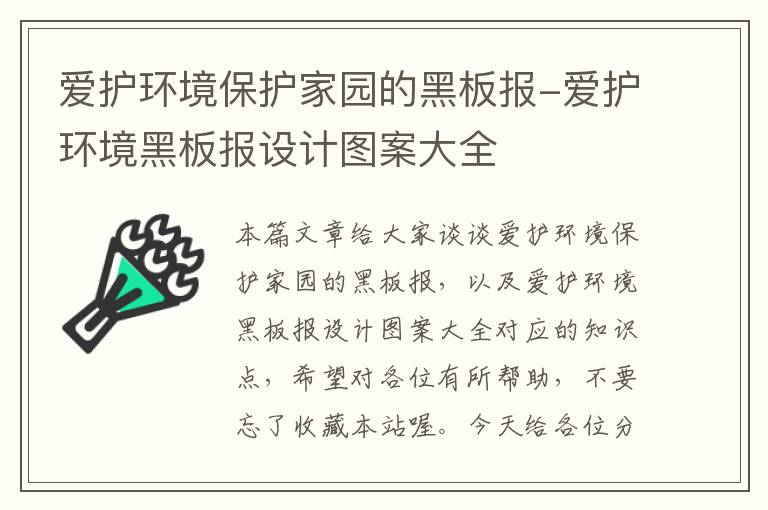 爱护环境保护家园的黑板报–爱护环境黑板报设计图案大全

本篇文章给大家谈谈爱护环境保护家园的黑板报，以及爱护环境黑板报设计图案大全对应的知识点，希望对各位有所帮助，不要忘了收藏本站喔。今天给各位分